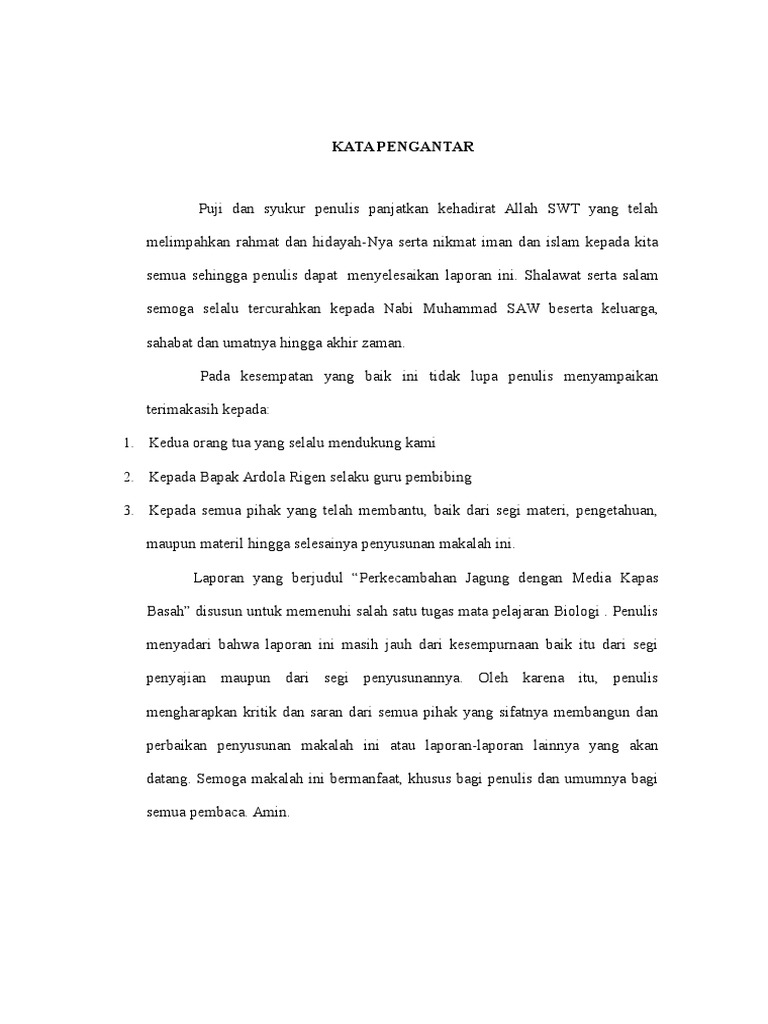 KATA PENGANTAR

Puji dan syukur penulis panjatkan kehadirat Allah SWT yang telah melimpahkan rahmat dan hidayah-Nya serta nikmat iman dan islam kepada kita semua sehingga penulis dapat menyelesaikan laporan ini. Shalawat serta salam semoga selalu tercurahkan kepada Nabi Muhammad SAW beserta keluarga, sahabat dan umatnya hingga akhir zaman.

Pada kesempatan yang baik ini tidak lupa penulis menyampaikan terimakasih kepada:

1. Kedua orang tua yang selalu mendukung kami
2. Kepada Bapak Ardola Rigen selaku guru pembibing
3. Kepada semua pihak yang telah membantu, baik dari segi materi, pengetahuan, maupun materil hingga selesainya penyusunan makalah ini.

Laporan yang berjudul “Perkecambahan Jagung dengan Media Kapas Basah” disusun untuk memenuhi salah satu tugas mata pelajaran Biologi . Penulis menyadari bahwa laporan ini masih jauh dari kesempurnaan baik itu dari segi penyajian maupun dari segi penyusunannya. Oleh karena itu, penulis mengharapkan kritik dan saran dari semua pihak yang sifatnya membangun dan perbaikan penyusunan makalah ini atau laporan-laporan lainnya yang akan datang. Semoga makalah ini bermanfaat, khusus bagi penulis dan umumnya bagi semua pembaca. Amin.